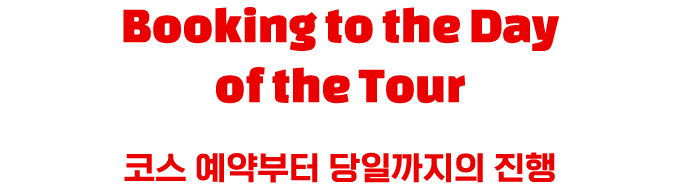 Booking to the Day of the Tour

코스 예약부터 당일까지의 진행